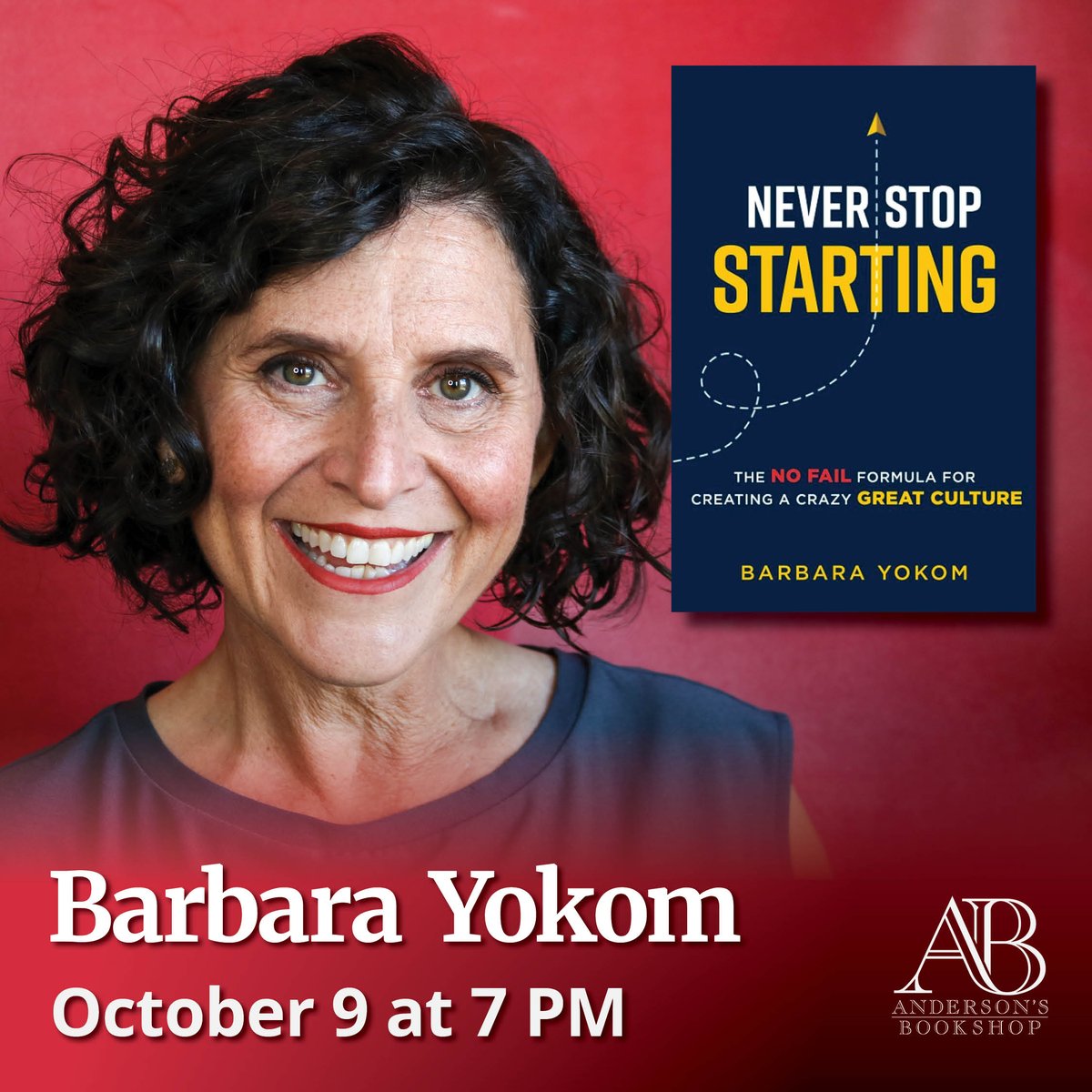 NEVER STOP
STARTING

THE NO FAIL FORMULA FOR CREATING A CRAZY GREAT CULTURE

BARBARA YOKOM

Barbara Yokom
October 9 at 7 PM

AB
ANDERSON'S
BOOKSHOP